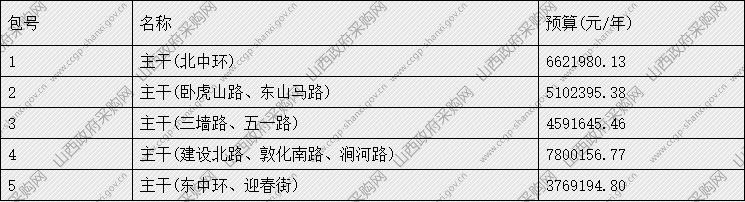 | 包号 | 名称 | 预算(元/年) |
|---|---|---|
| 1 | 主干(北中环) | 6621980.13 |
| 2 | 主干(卧虎山路、东山马路) | 5102395.38 |
| 3 | 主干(三墙路、五一路) | 4591645.46 |
| 4 | 主干(建设北路、敦化南路、涧河路) | 7800156.77 |
| 5 | 主干(东中环、迎春街) | 3769194.80 |

山西政府采购网 www.ccgp-shanxi.gov.cn